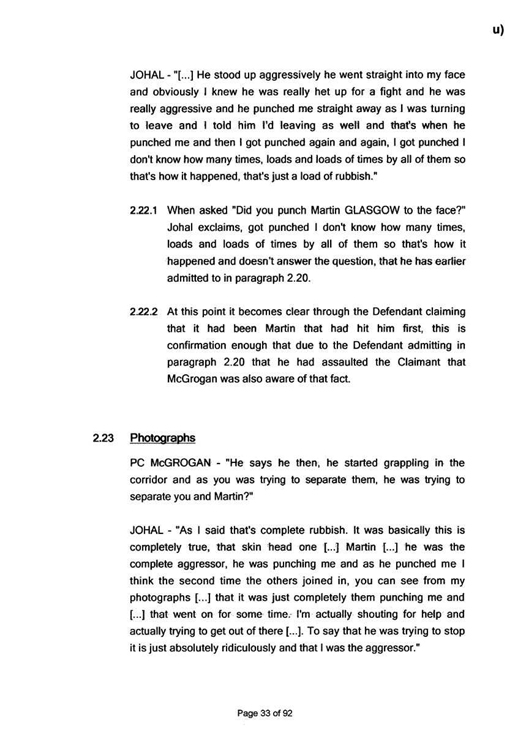 u)

JOHAL - "[...] He stood up aggressively he went straight into my face and obviously I knew he was really het up for a fight and he was really aggressive and he punched me straight away as I was turning to leave and I told him I'd leaving as well and that's when he punched me and then I got punched again and again, I got punched I don't know how many times, loads and loads of times by all of them so that's how it happened, that's just a load of rubbish."

2.22.1 When asked "Did you punch Martin GLASGOW to the face?" Johal exclaims, got punched I don't know how many times, loads and loads of times by all of them so that's how it happened and doesn't answer the question, that he has earlier admitted to in paragraph 2.20.

2.22.2 At this point it becomes clear through the Defendant claiming that it had been Martin that had hit him first, this is confirmation enough that due to the Defendant admitting in paragraph 2.20 that he had assaulted the Claimant that McGrogan was also aware of that fact.

2.23 Photographs

PC McGROGAN - "He says he then, he started grappling in the corridor and as you was trying to separate them, he was trying to separate you and Martin?"

JOHAL - "As I said that's complete rubbish. It was basically this is completely true, that skin head one [...] Martin [...] he was the complete aggressor, he was punching me and as he punched me I think the second time the others joined in, you can see from my photographs [...] that it was just completely them punching me and [...] that went on for some time. I'm actually shouting for help and actually trying to get out of there [...]. To say that he was trying to stop it is just absolutely ridiculously and that I was the aggressor."

Page 33 of 92